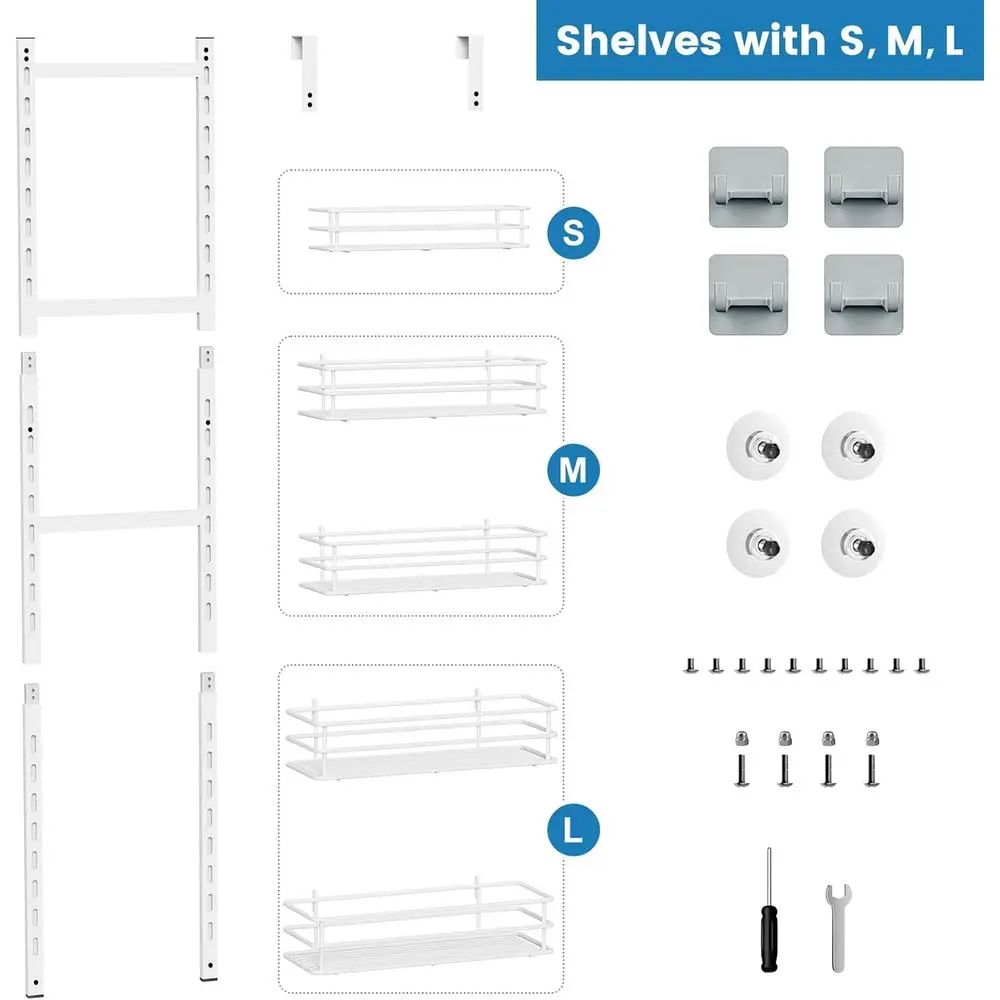 Shelves with S, M, L

S

M

L